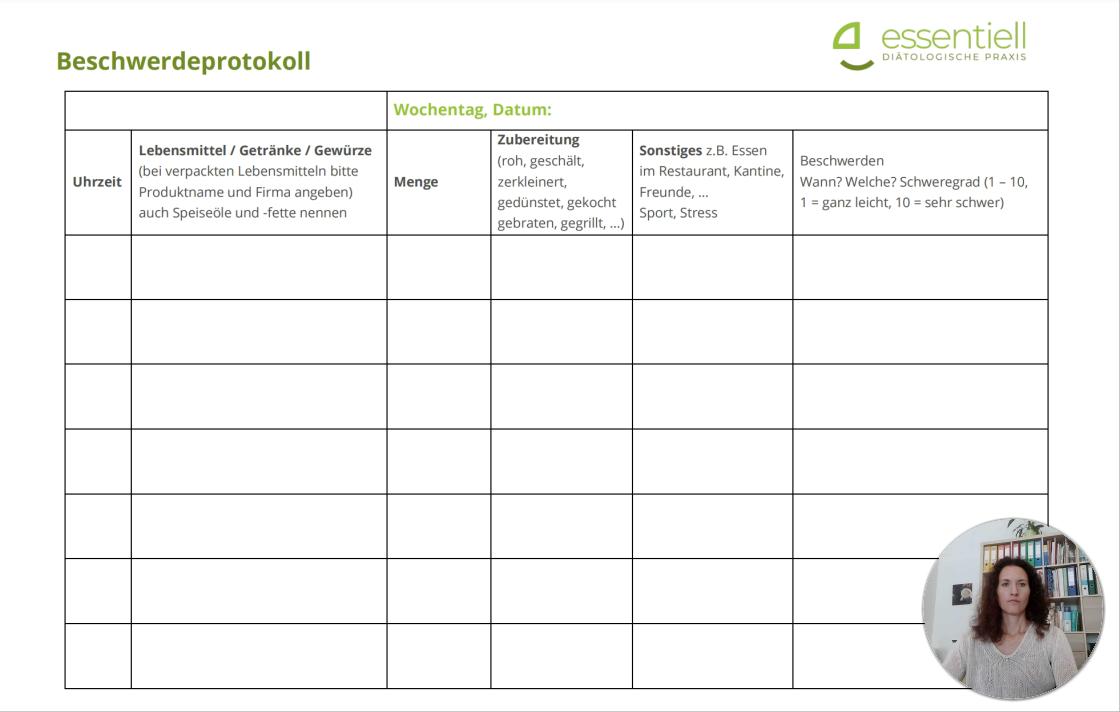 Beschwerdeprotokoll

essentiell
DIÄTOLOGISCHE PRAXIS

| | | Wochentag, Datum: | | | |
|---|---|---|---|---|---|
| Uhrzeit | Lebensmittel / Getränke / Gewürze (bei verpackten Lebensmitteln bitte Produktname und Firma angeben) auch Speiseöle und -fette nennen | Menge | Zubereitung (roh, geschält, zerkleinert, gedünstet, gekocht gebraten, gegrillt, ...) | Sonstiges z.B. Essen im Restaurant, Kantine, Freunde, ... Sport, Stress | Beschwerden Wann? Welche? Schweregrad (1 – 10, 1 = ganz leicht, 10 = sehr schwer) |
| | | | | | |
| | | | | | |
| | | | | | |
| | | | | | |
| | | | | | |
| | | | | | |
| | | | | | |